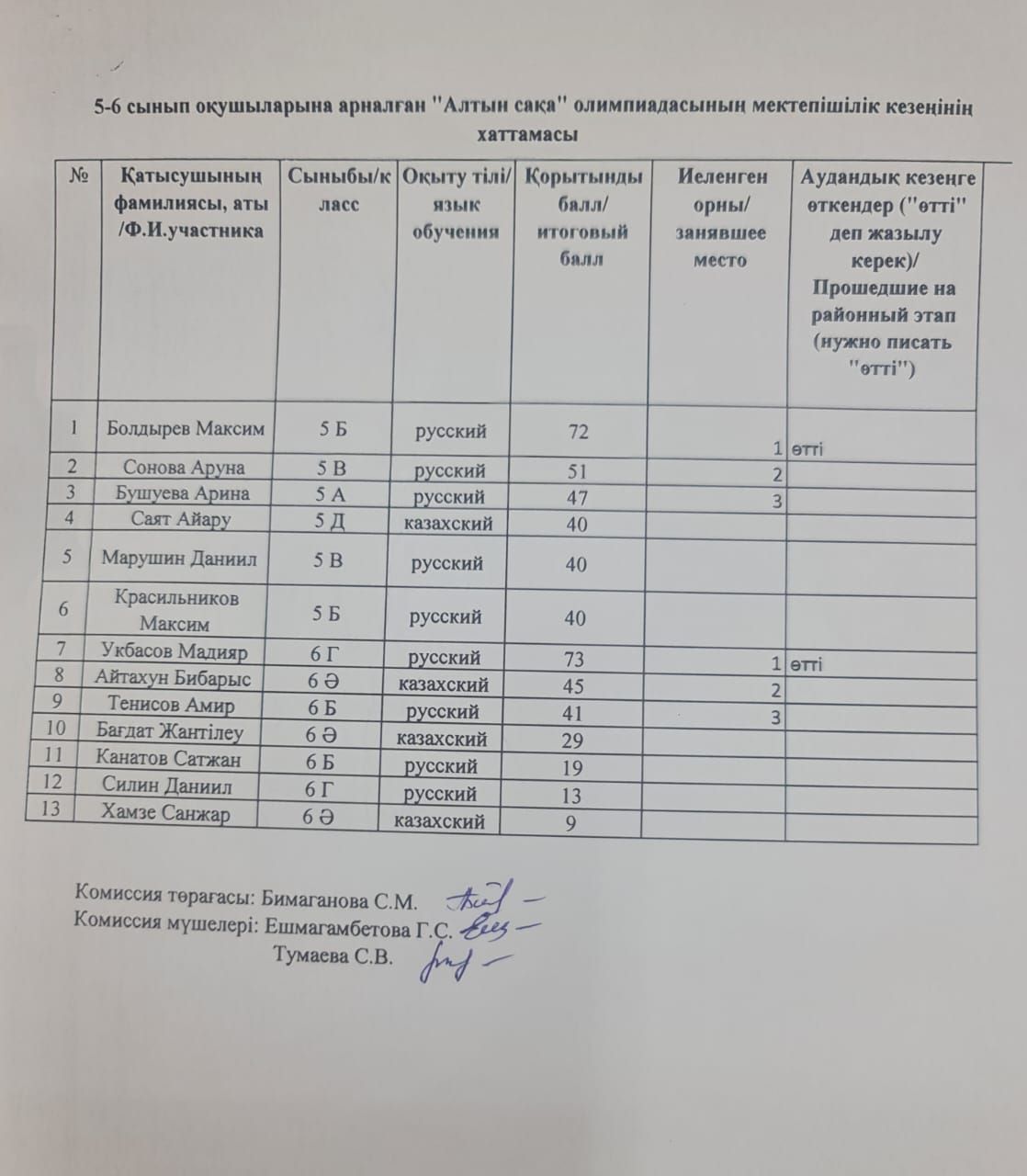 5-6 сынып оқушыларына арналған "Алтын сақа" олимпиадасының мектепішілік кезеңінің хаттамасы

| № | Қатысушының фамилиясы, аты /Ф.И.участника | Сыныбы/класс | Оқыту тілі/ язык обучения | Қорытынды балл/ итоговый балл | Иеленген орны/ занявшее место | Аудандық кезеңге өткендер ("өтті" деп жазылу керек)/ Прошедшие на районный этап (нужно писать "өтті") |
|---|---|---|---|---|---|---|
| 1 | Болдырев Максим | 5 Б | русский | 72 | 1 | өтті |
| 2 | Сонова Аруна | 5 В | русский | 51 | 2 | |
| 3 | Бушуева Арина | 5 А | русский | 47 | 3 | |
| 4 | Саят Айару | 5 Д | казахский | 40 | | |
| 5 | Марушин Даниил | 5 В | русский | 40 | | |
| 6 | Красильников Максим | 5 Б | русский | 40 | | |
| 7 | Укбасов Мадияр | 6 Г | русский | 73 | 1 | өтті |
| 8 | Айтахун Бибарыс | 6 Ә | казахский | 45 | 2 | |
| 9 | Тенисов Амир | 6 Б | русский | 41 | 3 | |
| 10 | Бағдат Жантілеу | 6 Ә | казахский | 29 | | |
| 11 | Канатов Сатжан | 6 Б | русский | 19 | | |
| 12 | Силин Даниил | 6 Г | русский | 13 | | |
| 13 | Хамзе Санжар | 6 Ә | казахский | 9 | | |

Комиссия төрағасы: Бимаганова С.М.
Комиссия мүшелері: Ешмагамбетова Г.С.
Тумаева С.В.